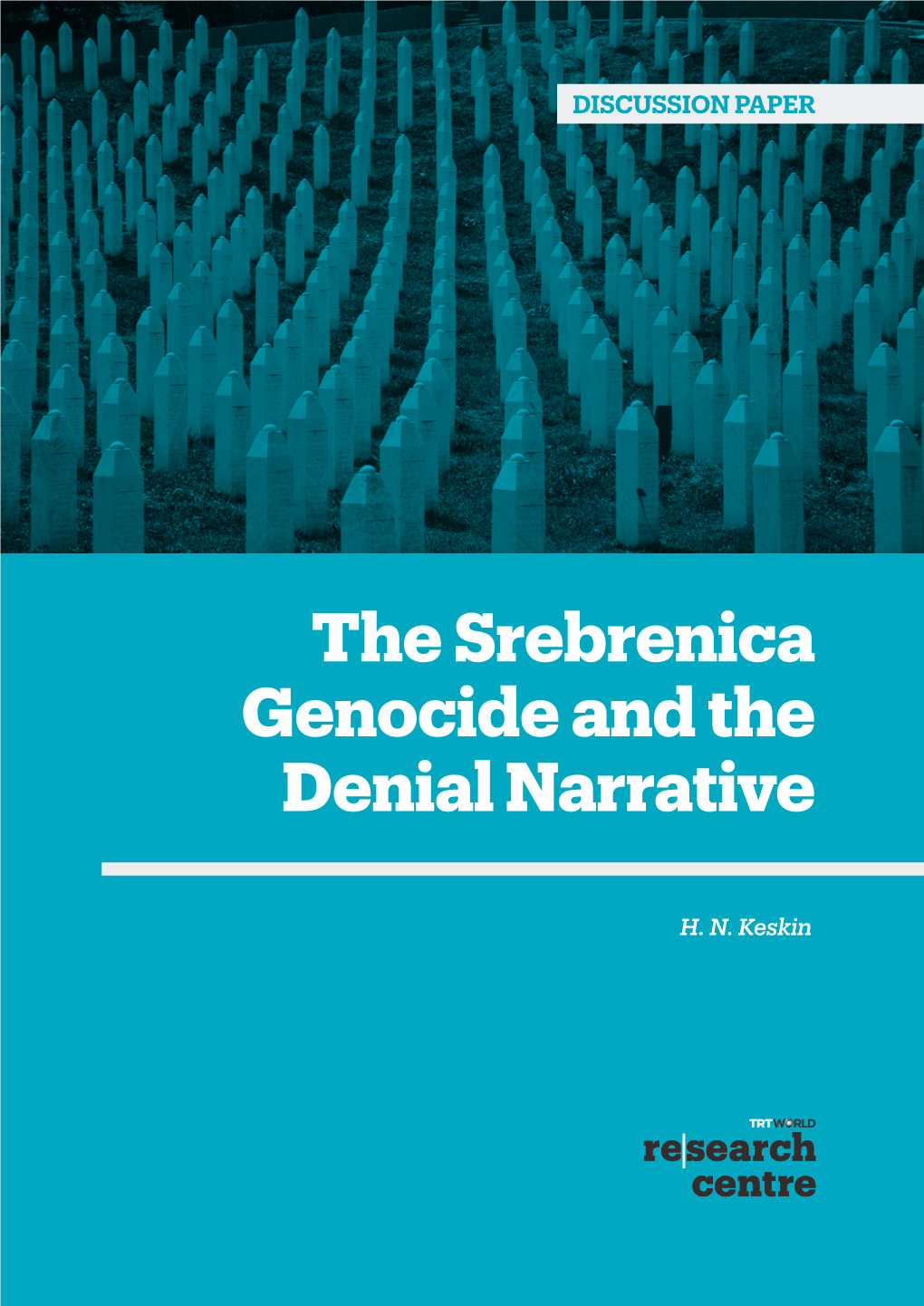 DISCUSSION PAPER

The Srebrenica Genocide and the Denial Narrative

H. N. Keskin

TRTWORLD
re|search
centre